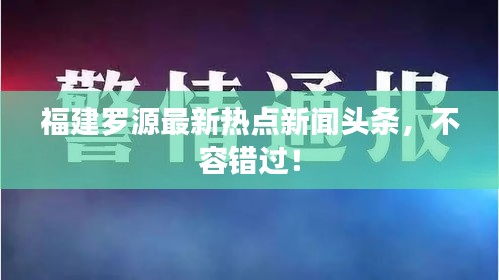 警情通报

福建罗源最新热点新闻头条，不容错过！